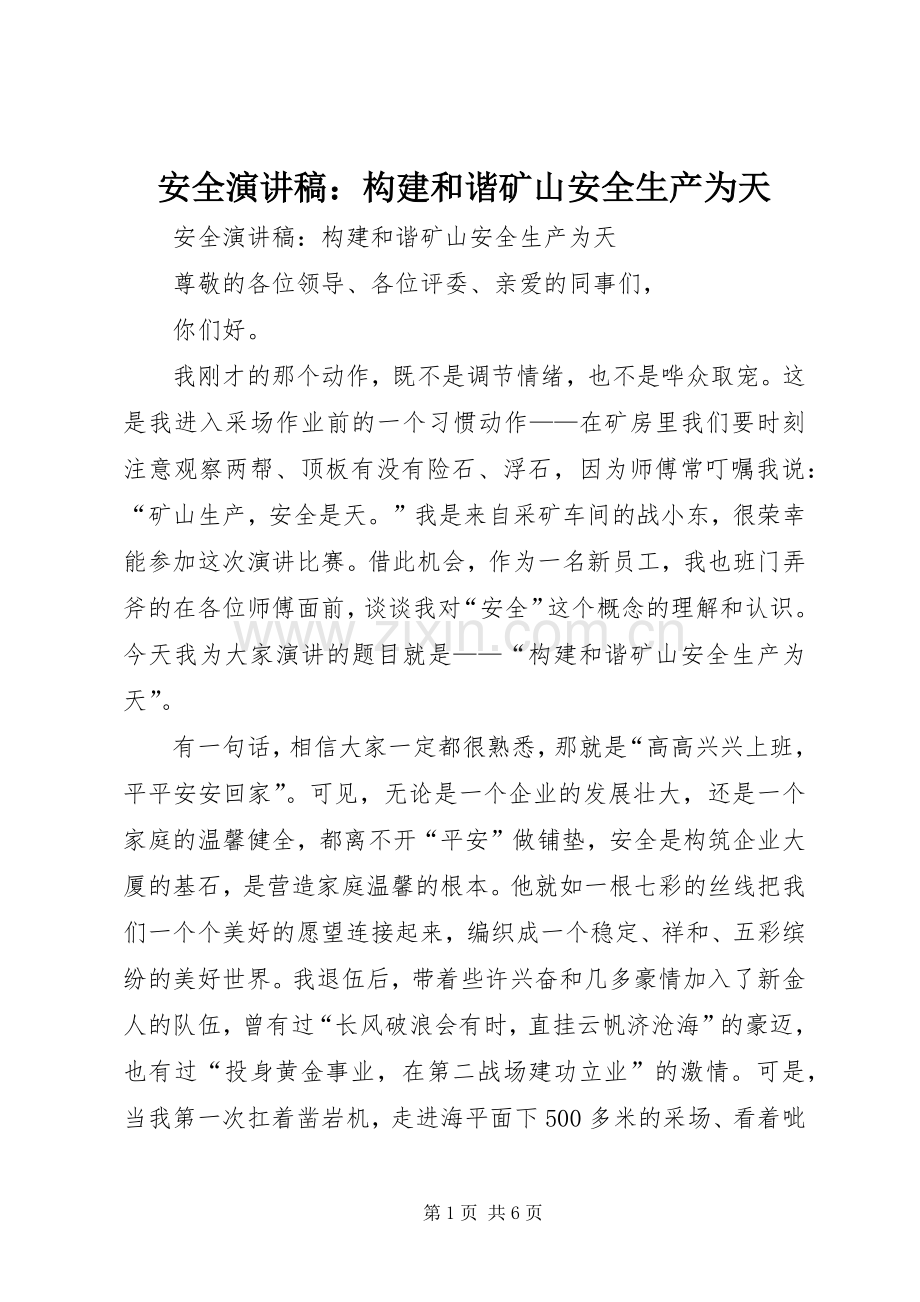 安全演讲稿：构建和谐矿山安全生产为天

安全演讲稿：构建和谐矿山安全生产为天

尊敬的各位领导、各位评委、亲爱的同事们，

你们好。

我刚才的那个动作，既不是调节情绪，也不是哗众取宠。这是我进入采场作业前的一个习惯动作——在矿房里我们要时刻注意观察两帮、顶板有没有险石、浮石，因为师傅常叮嘱我说：“矿山生产，安全是天。”我是来自采矿车间的战小东，很荣幸能参加这次演讲比赛。借此机会，作为一名新员工，我也班门弄斧的在各位师傅面前，谈谈我对“安全”这个概念的理解和认识。今天我为大家演讲的题目就是——“构建和谐矿山安全生产为天”。

有一句话，相信大家一定都很熟悉，那就是“高高兴兴上班，平平安安回家”。可见，无论是一个企业的发展壮大，还是一个家庭的温馨健全，都离不开“平安”做铺垫，安全是构筑企业大厦的基石，是营造家庭温馨的根本。他就如一根七彩的丝线把我们一个个美好的愿望连接起来，编织成一个稳定、祥和、五彩缤纷的美好世界。我退伍后，带着些许兴奋和几多豪情加入了新金人的队伍，曾有过“长风破浪会有时，直挂云帆济沧海”的豪迈，也有过“投身黄金事业，在第二战场建功立业”的激情。可是，当我第一次扛着凿岩机，走进海平面下500多米的采场、看着呲

第1页 共6页

www.zixin.com.cn